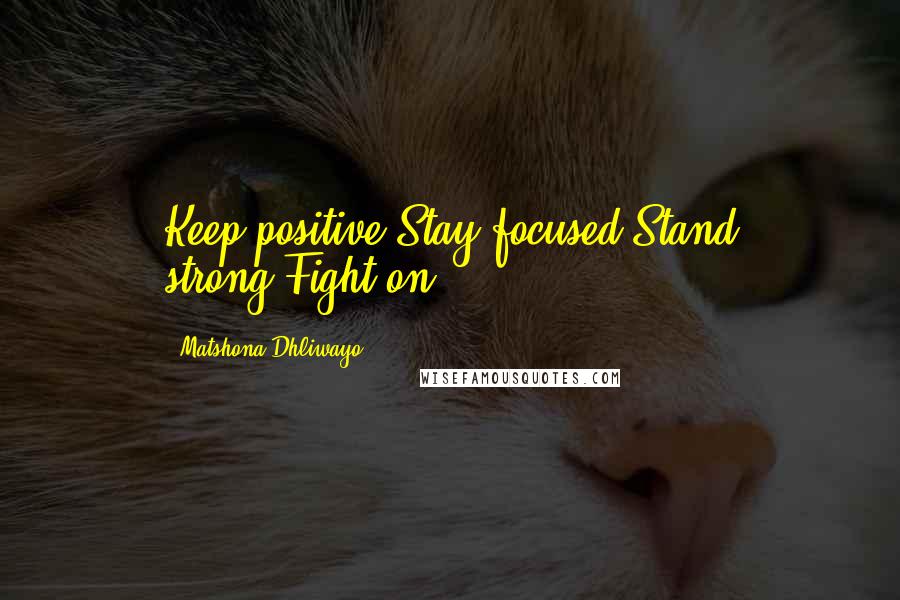 Keep positive.Stay focused.Stand strong.Fight on.

Matshona Dhliwayo

WISEFAMOUSQUOTES.COM